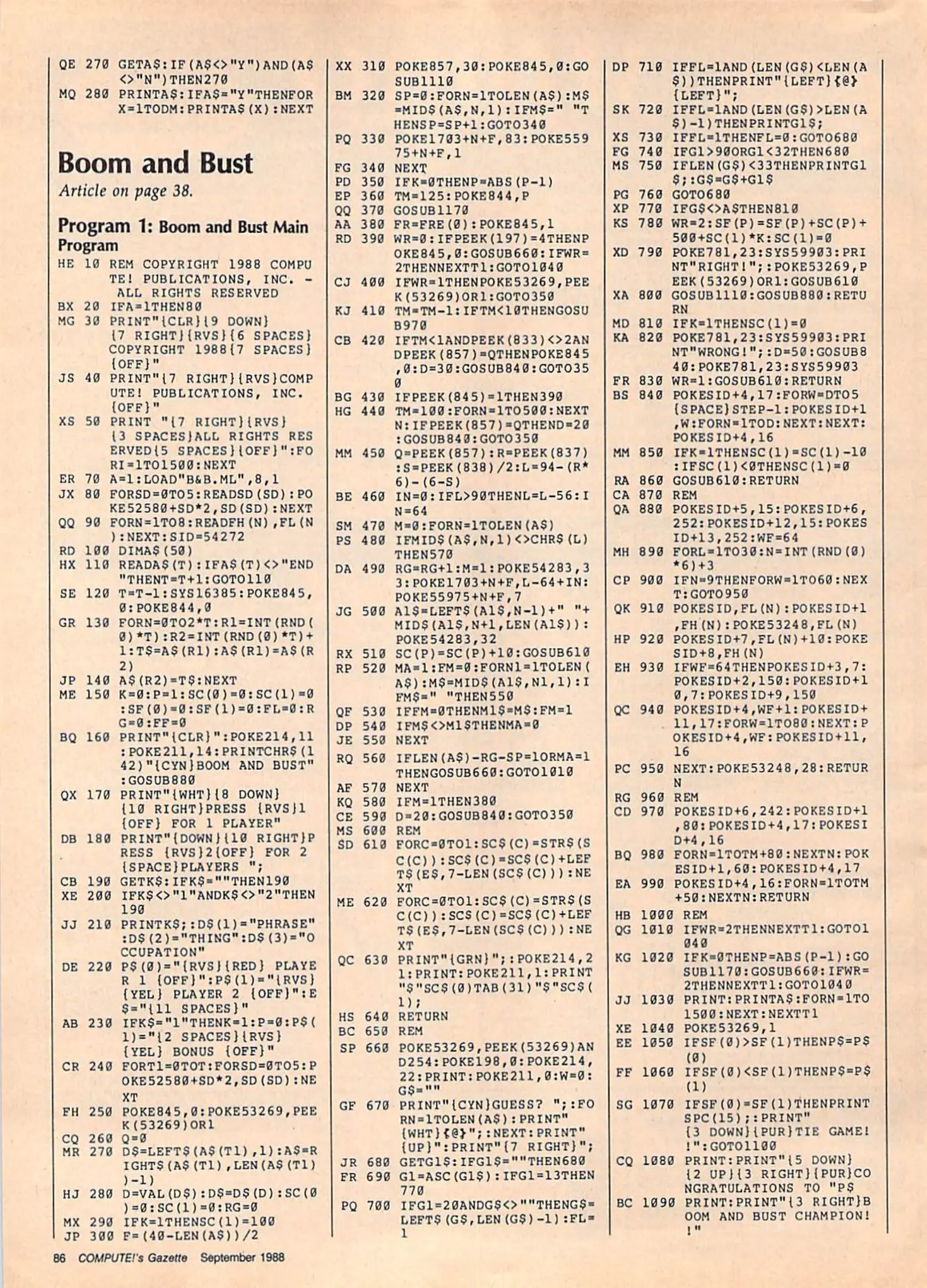 QE 270 GETA$:IF(A$<>"Y")AND(A$<>"N")THEN270
MQ 280 PRINTA$:IFA$="Y"THENFORX=1TODM:PRINTA$(X):NEXT

Boom and Bust
Article on page 38.

Program 1: Boom and Bust Main Program
HE 10 REM COPYRIGHT 1988 COMPUTE! PUBLICATIONS, INC. - ALL RIGHTS RESERVED
BX 20 IFA=1THEN80
MG 30 PRINT"{CLR}{9 DOWN}{7 RIGHT}{RVS}{6 SPACES}COPYRIGHT 1988{7 SPACES}{OFF}"
JS 40 PRINT"{7 RIGHT}{RVS}COMPUTE! PUBLICATIONS, INC.{OFF}"
XS 50 PRINT "{7 RIGHT}{RVS}{3 SPACES}ALL RIGHTS RESERVED{5 SPACES}{OFF}":FORI=1TO1500:NEXT
ER 70 A=1:LOAD"B&B.ML",8,1
JX 80 FORSD=0TO5:READSD(SD):POKE52580+SD*2,SD(SD):NEXT
QQ 90 FORN=1TO8:READFH(N),FL(N):NEXT:SID=54272
RD 100 DIMA$(50)
HX 110 READA$(T):IFA$(T)<>"END"THENT=T+1:GOTO110
SE 120 T=T-1:SYS16385:POKE845,0:POKE844,0
GR 130 FORN=0TO2*T:R1=INT(RND(0)*T):R2=INT(RND(0)*T)+1:T$=A$(R1):A$(R1)=A$(R2)
JP 140 A$(R2)=T$:NEXT
ME 150 K=0:P=1:SC(0)=0:SC(1)=0:SF(0)=0:SF(1)=0:FL=0:RG=0:FF=0
BQ 160 PRINT"{CLR}":POKE214,11:POKE211,14:PRINTCHR$(142)"{CYN}BOOM AND BUST":GOSUB880
QX 170 PRINT"{WHT}{8 DOWN}{10 RIGHT}PRESS {RVS}1{OFF} FOR 1 PLAYER"
DB 180 PRINT"{DOWN}{10 RIGHT}PRESS {RVS}2{OFF} FOR 2{SPACE}PLAYERS ";
CB 190 GETK$:IFK$=""THEN190
XE 200 IFK$<>"1"ANDK$<>"2"THEN190
JJ 210 PRINTK$;:D$(1)="PHRASE":D$(2)="THING":D$(3)="OCCUPATION"
DE 220 P$(0)="{RVS}{RED} PLAYER 1 {OFF}":P$(1)="{RVS}{YEL} PLAYER 2 {OFF}":E$="{11 SPACES}"
AB 230 IFK$="1"THENK=1:P=0:P$(1)="{2 SPACES}{RVS}{YEL} BONUS {OFF}"
CR 240 FORT1=0TOT:FORSD=0TO5:POKE52580+SD*2,SD(SD):NEXT
FH 250 POKE845,0:POKE53269,PEEK(53269)OR1
CQ 260 Q=0
MR 270 D$=LEFT$(A$(T1),1):A$=RIGHT$(A$(T1),LEN(A$(T1))-1)
HJ 280 D=VAL(D$):D$=D$(D):SC(0)=0:SC(1)=0:RG=0
MX 290 IFK=1THENSC(1)=100
JP 300 F=(40-LEN(A$))/2
XX 310 POKE857,30:POKE845,0:GOSUB1110
BM 320 SP=0:FORN=1TOLEN(A$):M$=MID$(A$,N,1):IFM$=" "THENSP=SP+1:GOTO340
PQ 330 POKE1703+N+F,83:POKE55975+N+F,1
FG 340 NEXT
PD 350 IFK=0THENP=ABS(P-1)
EP 360 TM=125:POKE844,P
QQ 370 GOSUB1170
AA 380 FR=FRE(0):POKE845,1
RD 390 WR=0:IFPEEK(197)=4THENPOKE845,0:GOSUB660:IFWR=2THENNEXTT1:GOTO1040
CJ 400 IFWR=1THENPOKE53269,PEEK(53269)OR1:GOTO350
KJ 410 TM=TM-1:IFTM<10THENGOSUB970
CB 420 IFTM<1ANDPEEK(833)<>2ANDPEEK(857)=QTHENPOKE845,0:D=30:GOSUB840:GOTO350
BG 430 IFPEEK(845)=1THEN390
HG 440 TM=100:FORN=1TO500:NEXTN:IFPEEK(857)=QTHEND=20:GOSUB840:GOTO350
MM 450 Q=PEEK(857):R=PEEK(837):S=PEEK(838)/2:L=94-(R*6)-(6-S)
BE 460 IN=0:IFL>90THENL=L-56:IN=64
SM 470 M=0:FORN=1TOLEN(A$)
PS 480 IFMID$(A$,N,1)<>CHR$(L)THEN570
DA 490 RG=RG+1:M=1:POKE54283,33:POKE1703+N+F,L-64+IN:POKE55975+N+F,7
JG 500 A1$=LEFT$(A1$,N-1)+" "+MID$(A1$,N+1,LEN(A1$)):POKE54283,32
RX 510 SC(P)=SC(P)+10:GOSUB610
RP 520 MA=1:FM=0:FORN1=1TOLEN(A$):M$=MID$(A1$,N1,1):IFM$=" "THEN550
QF 530 IFFM=0THENM1$=M$:FM=1
DP 540 IFM$<>M1$THENMA=0
JE 550 NEXT
RQ 560 IFLEN(A$)-RG-SP=1ORMA=1THENGOSUB660:GOTO1010
AF 570 NEXT
KQ 580 IFM=1THEN380
CE 590 D=20:GOSUB840:GOTO350
MS 600 REM
SD 610 FORC=0TO1:SC$(C)=STR$(SC(C)):SC$(C)=SC$(C)+LEFT$(E$,7-LEN(SC$(C))):NEXT
ME 620 FORC=0TO1:SC$(C)=STR$(SC(C)):SC$(C)=SC$(C)+LEFT$(E$,7-LEN(SC$(C))):NEXT
QC 630 PRINT"{GRN}";:POKE214,21:PRINT:POKE211,1:PRINT"$"SC$(0)TAB(31)"$"SC$(1);
HS 640 RETURN
BC 650 REM
SP 660 POKE53269,PEEK(53269)AND254:POKE198,0:POKE214,22:PRINT:POKE211,0:W=0:G$=""
GF 670 PRINT"{CYN}GUESS? ";:FORN=1TOLEN(A$):PRINT"{WHT}{@}";:NEXT:PRINT"{UP}":PRINT"{7 RIGHT}";
JR 680 GETG1$:IFG1$=""THEN680
FR 690 G1=ASC(G1$):IFG1=13THEN770
PQ 700 IFG1=20ANDG$<>""THENG$=LEFT$(G$,LEN(G$)-1):FL=1
DP 710 IFFL=1AND(LEN(G$)<LEN(A$))THENPRINT"{LEFT}{@}{LEFT}";
SK 720 IFFL=1AND(LEN(G$)>LEN(A$)-1)THENPRINTG1$;
XS 730 IFFL=1THENFL=0:GOTO680
FG 740 IFG1>90ORG1<32THEN680
MS 750 IFLEN(G$)<33THENPRINTG1$;:G$=G$+G1$
PG 760 GOTO680
XP 770 IFG$<>A$THEN810
KS 780 WR=2:SF(P)=SF(P)+SC(P)+500+SC(1)*K:SC(1)=0
XD 790 POKE781,23:SYS59903:PRINT"RIGHT!";:POKE53269,PEEK(53269)OR1:GOSUB610
XA 800 GOSUB1110:GOSUB880:RETURN
MD 810 IFK=1THENSC(1)=0
KA 820 POKE781,23:SYS59903:PRINT"WRONG!";:D=50:GOSUB840:POKE781,23:SYS59903
FR 830 WR=1:GOSUB610:RETURN
BS 840 POKESID+4,17:FORW=DTO5{SPACE}STEP-1:POKESID+1,W:FORN=1TOD:NEXT:NEXT:POKESID+4,16
MM 850 IFK=1THENSC(1)=SC(1)-10:IFSC(1)<0THENSC(1)=0
RA 860 GOSUB610:RETURN
CA 870 REM
QA 880 POKESID+5,15:POKESID+6,252:POKESID+12,15:POKESID+13,252:WF=64
MH 890 FORL=1TO30:N=INT(RND(0)*6)+3
CP 900 IFN=9THENFORW=1TO60:NEXT:GOTO950
QK 910 POKESID,FL(N):POKESID+1,FH(N):POKE53248,FL(N)
HP 920 POKESID+7,FL(N)+10:POKESID+8,FH(N)
EH 930 IFWF=64THENPOKESID+3,7:POKESID+2,150:POKESID+10,7:POKESID+9,150
QC 940 POKESID+4,WF+1:POKESID+11,17:FORW=1TO80:NEXT:POKESID+4,WF:POKESID+11,16
PC 950 NEXT:POKE53248,28:RETURN
RG 960 REM
CD 970 POKESID+6,242:POKESID+1,80:POKESID+4,17:POKESID+4,16
BQ 980 FORN=1TOTM+80:NEXTN:POKESID+1,60:POKESID+4,17
EA 990 POKESID+4,16:FORN=1TOTM+50:NEXTN:RETURN
HB 1000 REM
QG 1010 IFWR=2THENNEXTT1:GOTO1040
KG 1020 IFK=0THENP=ABS(P-1):GOSUB1170:GOSUB660:IFWR=2THENNEXTT1:GOTO1040
JJ 1030 PRINT:PRINTA$:FORN=1TO1500:NEXT:NEXTT1
XE 1040 POKE53269,1
EE 1050 IFSF(0)>SF(1)THENP$=P$(0)
FF 1060 IFSF(0)<SF(1)THENP$=P$(1)
SG 1070 IFSF(0)=SF(1)THENPRINTSPC(15);:PRINT"{3 DOWN}{PUR}TIE GAME!!":GOTO1100
CQ 1080 PRINT:PRINT"{5 DOWN}{2 UP}{3 RIGHT}{PUR}CONGRATULATIONS TO "P$
BC 1090 PRINT:PRINT"{3 RIGHT}BOOM AND BUST CHAMPION!!"

86 COMPUTE!'s Gazette September 1988